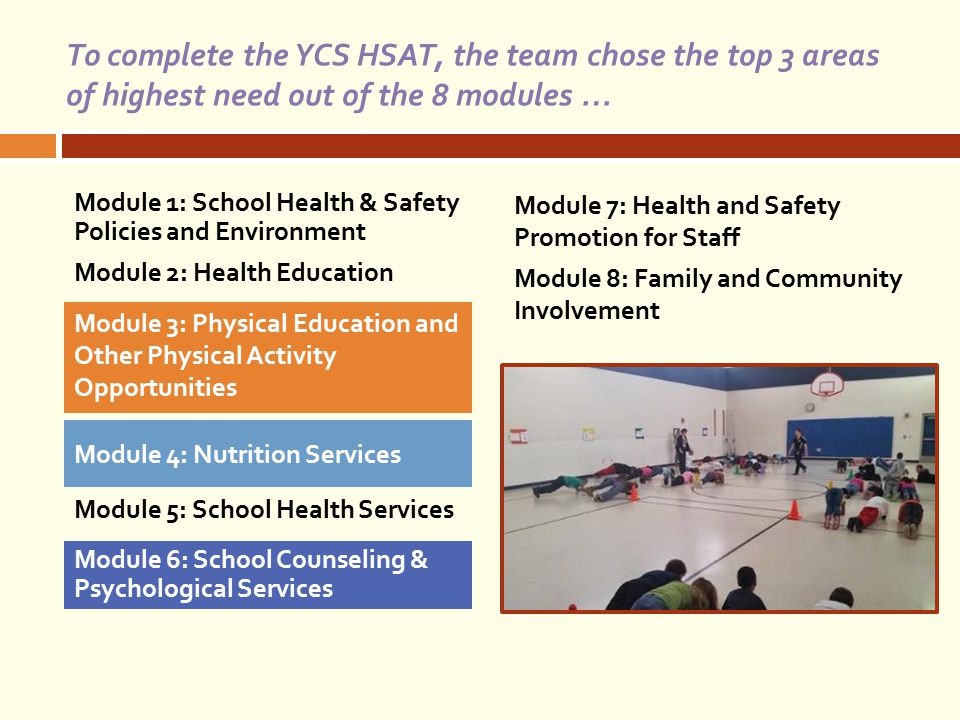 To complete the YCS HSAT, the team chose the top 3 areas of highest need out of the 8 modules …

Module 1: School Health & Safety Policies and Environment

Module 2: Health Education

Module 3: Physical Education and Other Physical Activity Opportunities

Module 4: Nutrition Services

Module 5: School Health Services

Module 6: School Counseling & Psychological Services

Module 7: Health and Safety Promotion for Staff

Module 8: Family and Community Involvement